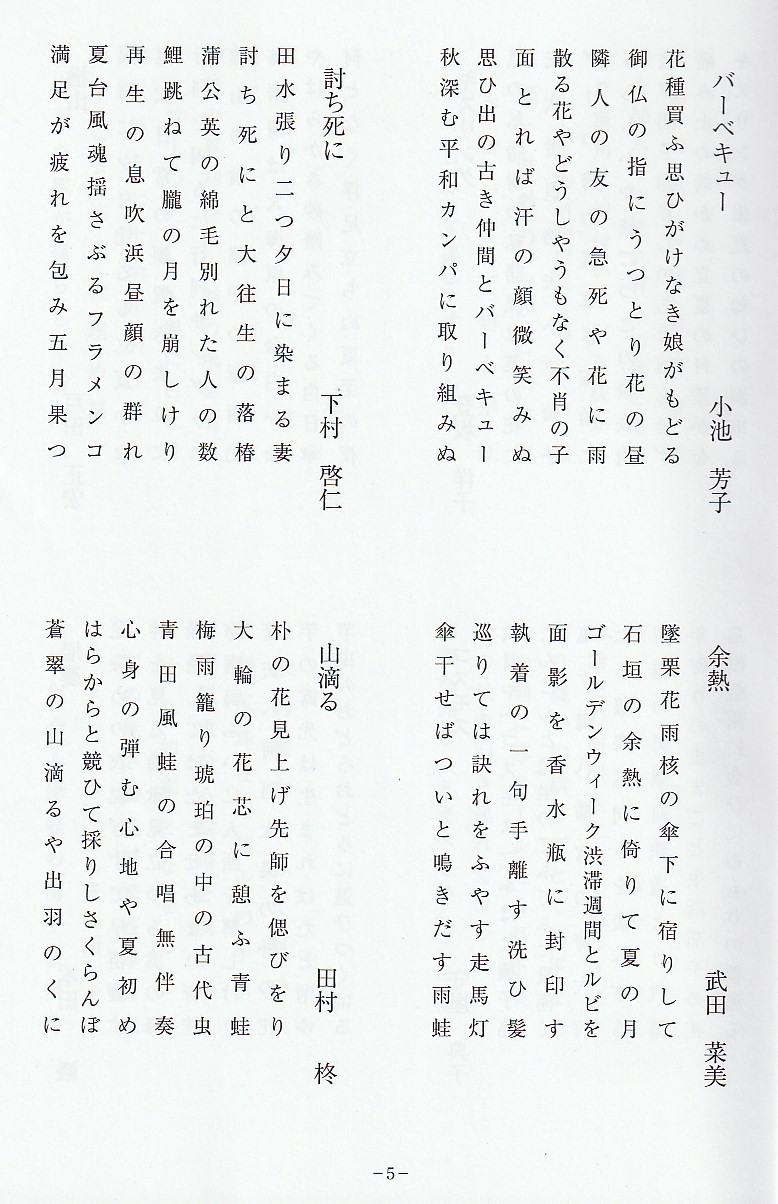 バーベキュー　　小池　芳子

花種買ふ思ひがけなき娘がもどる
御仏の指にうつとり花の昼
隣人の友の急死や花に雨
散る花やどうしやうもなく不肖の子
面とれば汗の顔微笑みぬ
思ひ出の古き仲間とバーベキュー
秋深む平和カンパに取り組みぬ

討ち死に　　下村　啓仁

田水張り二つ夕日に染まる妻
討ち死にと大往生の落椿
蒲公英の綿毛別れた人の数
鯉跳ねて朧の月を崩しけり
再生の息吹浜昼顔の群れ
夏台風魂揺さぶるフラメンコ
満足が疲れを包み五月果つ

余熱　　武田　菜美

墜栗花雨核の傘下に宿りして
石垣の余熱に倚りて夏の月
ゴールデンウィーク渋滞週間とルビを
面影を香水瓶に封印す
執着の一句手離す洗ひ髪
巡りては訣れをふやす走馬灯
傘干せばついと鳴きだす雨蛙

山滴る　　田村　柊

朴の花見上げ先師を偲びをり
大輪の花芯に憩ふ青蛙
梅雨籠り琥珀の中の古代虫
青田風蛙の合唱無伴奏
心身の弾む心地や夏初め
はらからと競ひて採りしさくらんぼ
蒼翠の山滴るや出羽のくに

－5－